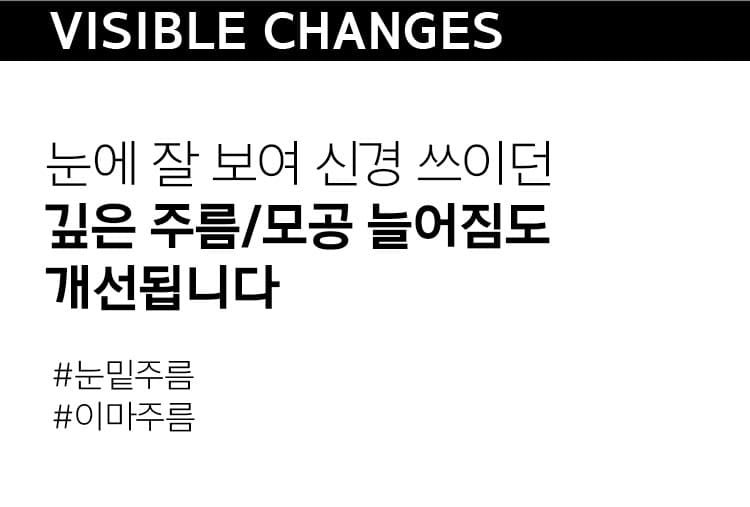 VISIBLE CHANGES

눈에 잘 보여 신경 쓰이던
깊은 주름/모공 늘어짐도
개선됩니다

#눈밑주름
#이마주름